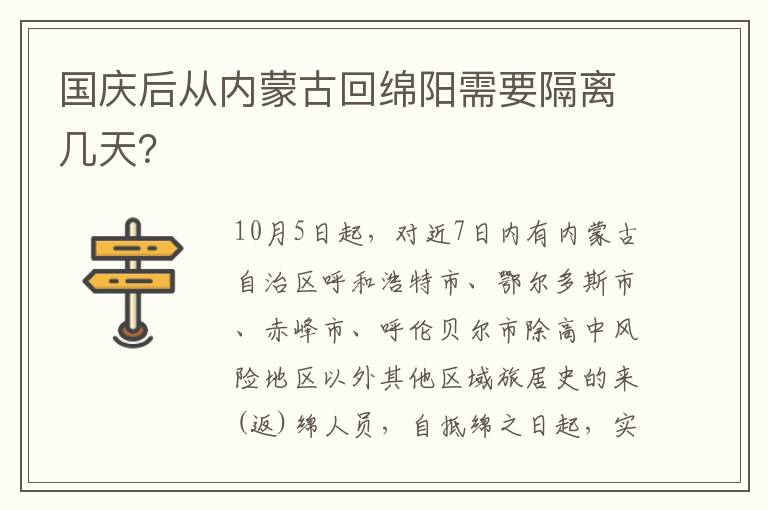 国庆后从内蒙古回绵阳需要隔离几天?

10月5日起，对近7日内有内蒙古自治区呼和浩特市、鄂尔多斯市、赤峰市、呼伦贝尔市除高中风险地区以外其他区域旅居史的来(返)绵人员，自抵绵之日起，实